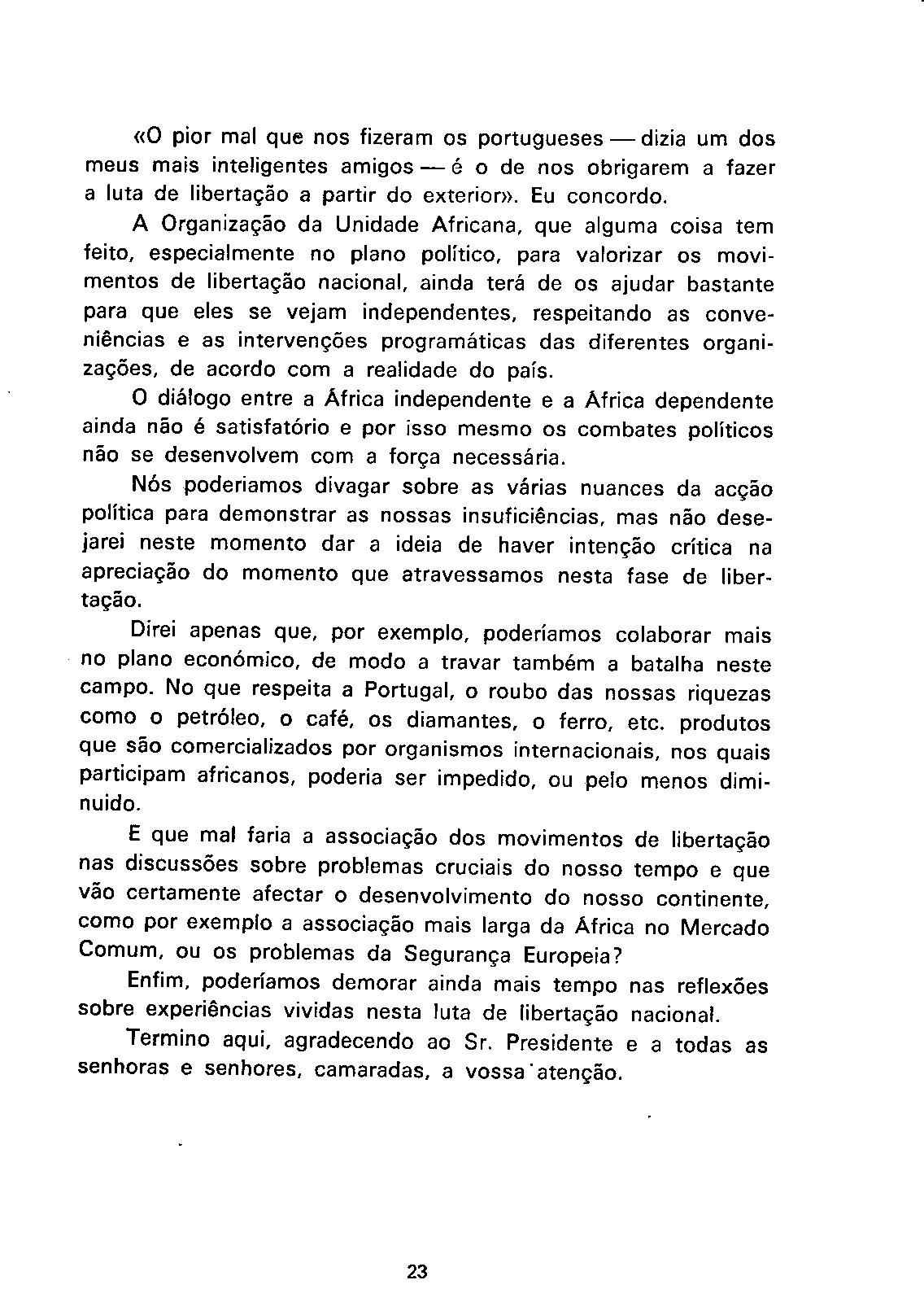 «O pior mal que nos fizeram os portugueses — dizia um dos meus mais inteligentes amigos — é o de nos obrigarem a fazer a luta de libertação a partir do exterior». Eu concordo.

A Organização da Unidade Africana, que alguma coisa tem feito, especialmente no plano político, para valorizar os movimentos de libertação nacional, ainda terá de os ajudar bastante para que eles se vejam independentes, respeitando as conveniências e as intervenções programáticas das diferentes organizações, de acordo com a realidade do país.

O diálogo entre a África independente e a África dependente ainda não é satisfatório e por isso mesmo os combates políticos não se desenvolvem com a força necessária.

Nós poderiamos divagar sobre as várias nuances da acção política para demonstrar as nossas insuficiências, mas não desejarei neste momento dar a ideia de haver intenção crítica na apreciação do momento que atravessamos nesta fase de libertação.

Direi apenas que, por exemplo, poderíamos colaborar mais no plano económico, de modo a travar também a batalha neste campo. No que respeita a Portugal, o roubo das nossas riquezas como o petróleo, o café, os diamantes, o ferro, etc. produtos que são comercializados por organismos internacionais, nos quais participam africanos, poderia ser impedido, ou pelo menos diminuido.

E que mal faria a associação dos movimentos de libertação nas discussões sobre problemas cruciais do nosso tempo e que vão certamente afectar o desenvolvimento do nosso continente, como por exemplo a associação mais larga da África no Mercado Comum, ou os problemas da Segurança Europeia?

Enfim, poderíamos demorar ainda mais tempo nas reflexões sobre experiências vividas nesta luta de libertação nacional.

Termino aqui, agradecendo ao Sr. Presidente e a todas as senhoras e senhores, camaradas, a vossa atenção.

23